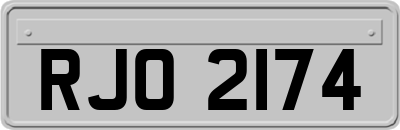 RJO 2174